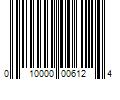 0 10000 00612 4